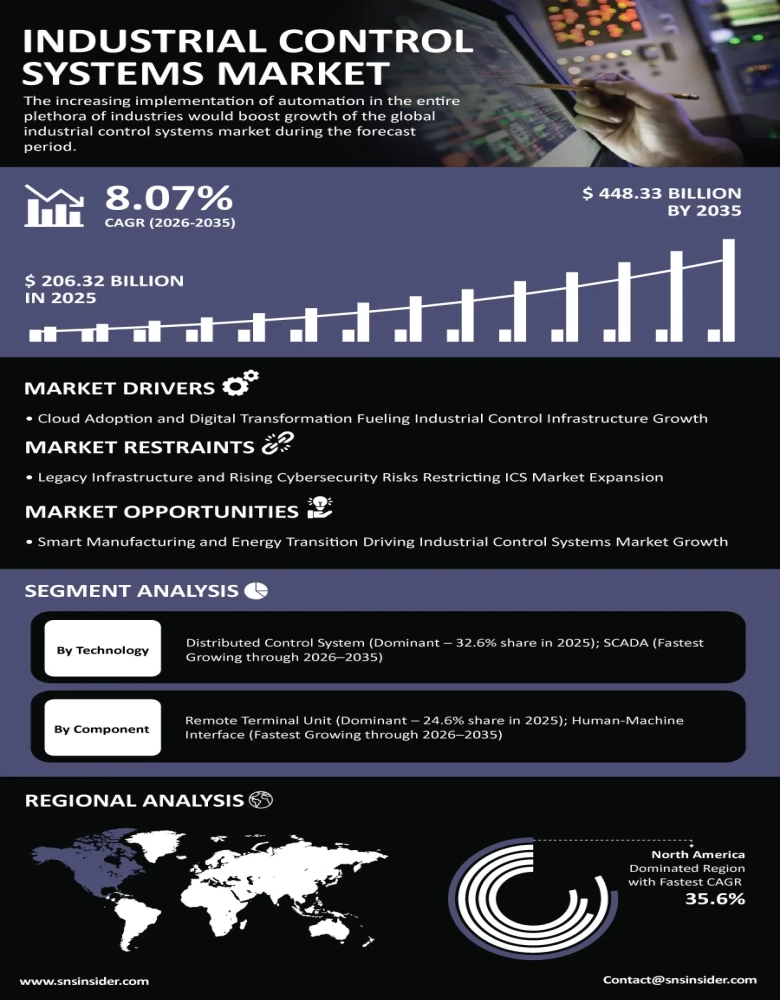 INDUSTRIAL CONTROL SYSTEMS MARKET

The increasing implementation of automation in the entire plethora of industries would boost growth of the global industrial control systems market during the forecast period.

8.07%
CAGR (2026-2035)

$ 448.33 BILLION BY 2035

$ 206.32 BILLION IN 2025

MARKET DRIVERS

• Cloud Adoption and Digital Transformation Fueling Industrial Control Infrastructure Growth

MARKET RESTRAINTS

• Legacy Infrastructure and Rising Cybersecurity Risks Restricting ICS Market Expansion

MARKET OPPORTUNITIES

• Smart Manufacturing and Energy Transition Driving Industrial Control Systems Market Growth

SEGMENT ANALYSIS

By Technology

Distributed Control System (Dominant – 32.6% share in 2025); SCADA (Fastest Growing through 2026–2035)

By Component

Remote Terminal Unit (Dominant – 24.6% share in 2025); Human-Machine Interface (Fastest Growing through 2026–2035)

REGIONAL ANALYSIS

North America
Dominated Region with Fastest CAGR
35.6%

www.snsinsider.com

Contact@snsinsider.com